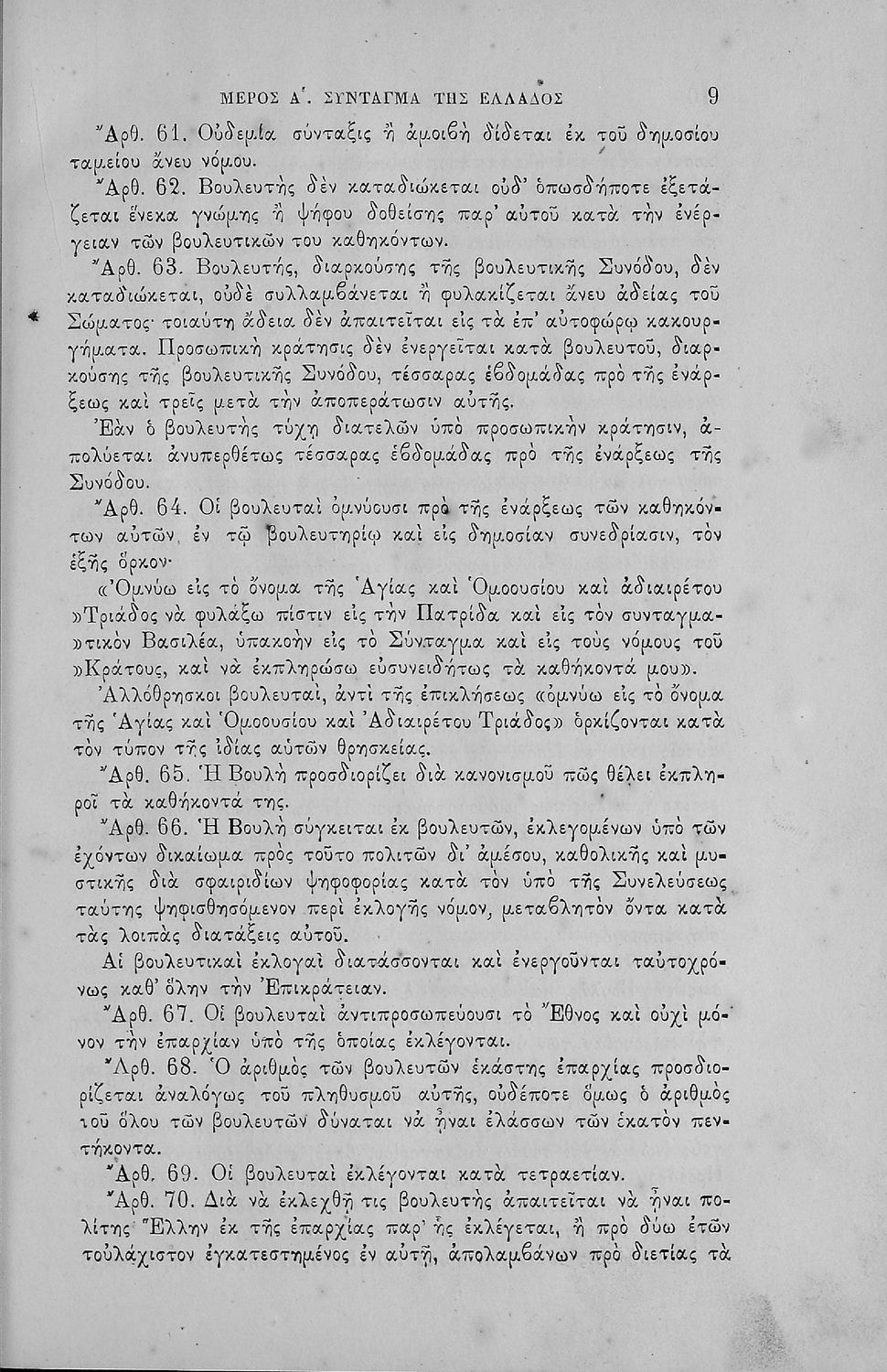 ΜΕΡΟΣ Α΄. ΣΥΝΤΑΓΜΑ ΤΗΣ ΕΛΛΑΔΟΣ 9

Ἄρθ. 61. Οὐδεμία σύνταξις ἢ ἀμοιβὴ δίδεται ἐκ τοῦ δημοσίου ταμείου ἄνευ νόμου.

Ἄρθ. 62. Βουλευτὴς δὲν καταδιώκεται οὐδ' ὁπωσδήποτε ἐξετάζεται ἕνεκα γνώμης ἢ ψήφου δοθείσης παρ' αὐτοῦ κατὰ τὴν ἐνέργειαν τῶν βουλευτικῶν του καθηκόντων.

Ἄρθ. 63. Βουλευτής, διαρκούσης τῆς βουλευτικῆς Συνόδου, δὲν καταδιώκεται, οὐδὲ συλλαμβάνεται ἢ φυλακίζεται ἄνευ ἀδείας τοῦ Σώματος· τοιαύτη ἄδεια δὲν ἀπαιτεῖται εἰς τὰ ἐπ' αὐτοφώρῳ κακουργήματα. Προσωπικὴ κράτησις δὲν ἐνεργεῖται κατὰ βουλευτοῦ, διαρκούσης τῆς βουλευτικῆς Συνόδου, τέσσαρας ἑβδομάδας πρὸ τῆς ἐνάρξεως καὶ τρεῖς μετὰ τὴν ἀποπεράτωσιν αὐτῆς.

Ἐὰν ὁ βουλευτὴς τύχῃ διατελῶν ὑπὸ προσωπικὴν κράτησιν, ἀπολύεται ἀνυπερθέτως τέσσαρας ἑβδομάδας πρὸ τῆς ἐνάρξεως τῆς Συνόδου.

Ἄρθ. 64. Οἱ βουλευταὶ ὀμνύουσι πρὸ τῆς ἐνάρξεως τῶν καθηκόντων αὐτῶν, ἐν τῷ βουλευτηρίῳ καὶ εἰς δημοσίαν συνεδρίασιν, τὸν ἑξῆς ὅρκον·

«Ὀμνύω εἰς τὸ ὄνομα τῆς Ἁγίας καὶ Ὁμοουσίου καὶ ἀδιαιρέτου »Τριάδος νὰ φυλάξω πίστιν εἰς τὴν Πατρίδα καὶ εἰς τὸν συνταγμα»τικὸν Βασιλέα, ὑπακοὴν εἰς τὸ Σύνταγμα καὶ εἰς τοὺς νόμους τοῦ »Κράτους, καὶ νὰ ἐκπληρώσω εὐσυνειδήτως τὰ καθήκοντά μου».

Ἀλλόθρησκοι βουλευταί, ἀντὶ τῆς ἐπικλήσεως «ὀμνύω εἰς τὸ ὄνομα τῆς Ἁγίας καὶ Ὁμοουσίου καὶ Ἀδιαιρέτου Τριάδος» ὁρκίζονται κατὰ τὸν τύπον τῆς ἰδίας αὐτῶν θρησκείας.

Ἄρθ. 65. Ἡ Βουλὴ προσδιορίζει διὰ κανονισμοῦ πῶς θέλει ἐκπληροῖ τὰ καθήκοντά της.

Ἄρθ. 66. Ἡ Βουλὴ σύγκειται ἐκ βουλευτῶν, ἐκλεγομένων ὑπὸ τῶν ἐχόντων δικαίωμα πρὸς τοῦτο πολιτῶν δι' ἀμέσου, καθολικῆς καὶ μυστικῆς διὰ σφαιριδίων ψηφοφορίας κατὰ τὸν ὑπὸ τῆς Συνελεύσεως ταύτης ψηφισθησόμενον περὶ ἐκλογῆς νόμον, μεταβλητὸν ὄντα κατὰ τὰς λοιπὰς διατάξεις αὐτοῦ.

Αἱ βουλευτικαὶ ἐκλογαὶ διατάσσονται καὶ ἐνεργοῦνται ταὐτοχρόνως καθ' ὅλην τὴν Ἐπικράτειαν.

Ἄρθ. 67. Οἱ βουλευταὶ ἀντιπροσωπεύουσι τὸ Ἔθνος καὶ οὐχὶ μόνον τὴν ἐπαρχίαν ὑπὸ τῆς ὁποίας ἐκλέγονται.

Ἄρθ. 68. Ὁ ἀριθμὸς τῶν βουλευτῶν ἑκάστης ἐπαρχίας προσδιορίζεται ἀναλόγως τοῦ πληθυσμοῦ αὐτῆς, οὐδέποτε ὅμως ὁ ἀριθμὸς τοῦ ὅλου τῶν βουλευτῶν δύναται νὰ ἦναι ἐλάσσων τῶν ἑκατὸν πεντήκοντα.

Ἄρθ. 69. Οἱ βουλευταὶ ἐκλέγονται κατὰ τετραετίαν.

Ἄρθ. 70. Διὰ νὰ ἐκλεχθῇ τις βουλευτὴς ἀπαιτεῖται νὰ ἦναι πολίτης Ἕλλην ἐκ τῆς ἐπαρχίας παρ' ἧς ἐκλέγεται, ἢ πρὸ δύω ἐτῶν τοὐλάχιστον ἐγκατεστημένος ἐν αὐτῇ, ἀπολαμβάνων πρὸ διετίας τὰ